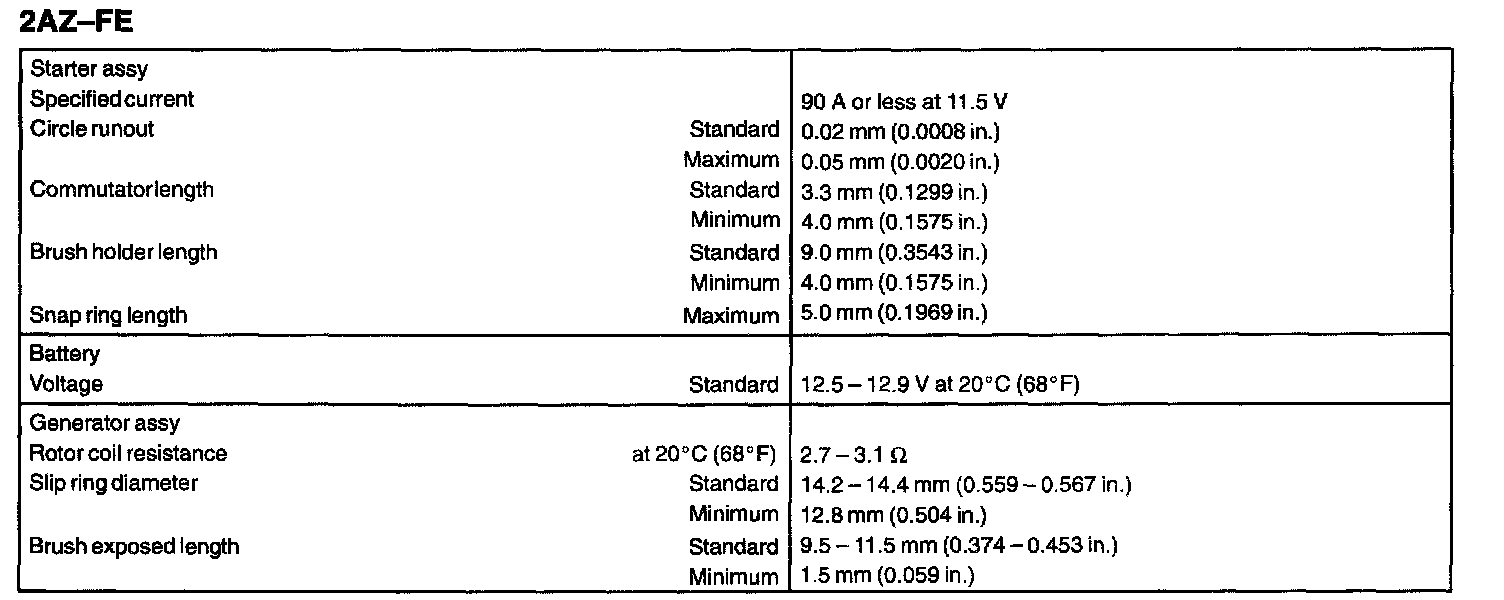 2AZ–FE

| | | |
|---|---|---|
| Starter assy | | |
| Specified current | | 90 A or less at 11.5 V |
| Circle runout | Standard | 0.02 mm (0.0008 in.) |
| | Maximum | 0.05 mm (0.0020 in.) |
| Commutator length | Standard | 3.3 mm (0.1299 in.) |
| | Minimum | 4.0 mm (0.1575 in.) |
| Brush holder length | Standard | 9.0 mm (0.3543 in.) |
| | Minimum | 4.0 mm (0.1575 in.) |
| Snap ring length | Maximum | 5.0 mm (0.1969 in.) |
| Battery | | |
| Voltage | Standard | 12.5 – 12.9 V at 20°C (68°F) |
| Generator assy | | |
| Rotor coil resistance | at 20°C (68°F) | 2.7 – 3.1 Ω |
| Slip ring diameter | Standard | 14.2 – 14.4 mm (0.559 – 0.567 in.) |
| | Minimum | 12.8 mm (0.504 in.) |
| Brush exposed length | Standard | 9.5 – 11.5 mm (0.374 – 0.453 in.) |
| | Minimum | 1.5 mm (0.059 in.) |